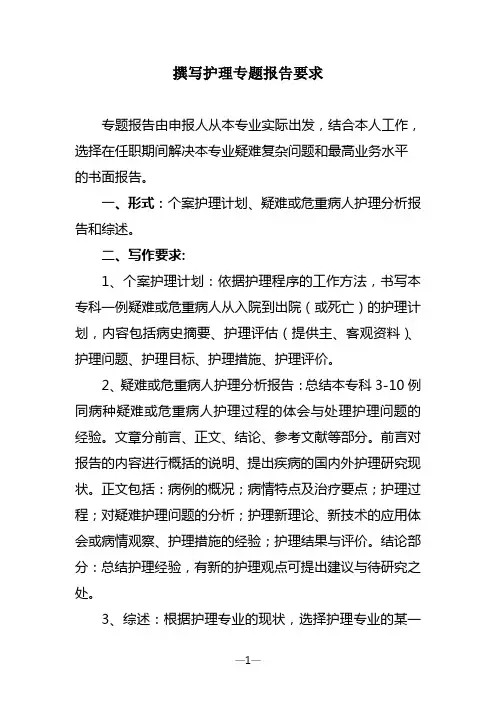 撰写护理专题报告要求

专题报告由申报人从本专业实际出发，结合本人工作，选择在任职期间解决本专业疑难复杂问题和最高业务水平的书面报告。

一、形式：个案护理计划、疑难或危重病人护理分析报告和综述。

二、写作要求:

1、个案护理计划：依据护理程序的工作方法，书写本专科一例疑难或危重病人从入院到出院（或死亡）的护理计划，内容包括病史摘要、护理评估（提供主、客观资料）、护理问题、护理目标、护理措施、护理评价。

2、疑难或危重病人护理分析报告：总结本专科 3-10 例同病种疑难或危重病人护理过程的体会与处理护理问题的经验。文章分前言、正文、结论、参考文献等部分。前言对报告的内容进行概括的说明、提出疾病的国内外护理研究现状。正文包括：病例的概况；病情特点及治疗要点；护理过程；对疑难护理问题的分析；护理新理论、新技术的应用体会或病情观察、护理措施的经验；护理结果与评价。结论部分：总结护理经验，有新的护理观点可提出建议与待研究之处。

3、综述：根据护理专业的现状，选择护理专业的某一

—1—